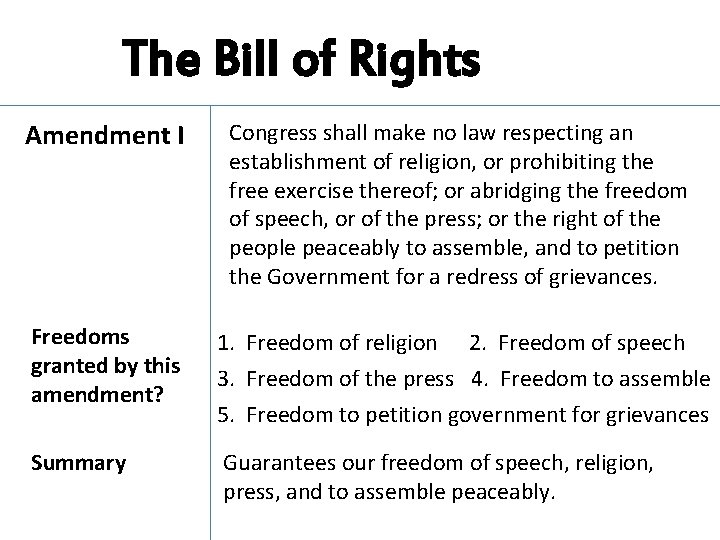 The Bill of Rights

Amendment I

Congress shall make no law respecting an establishment of religion, or prohibiting the free exercise thereof; or abridging the freedom of speech, or of the press; or the right of the people peaceably to assemble, and to petition the Government for a redress of grievances.

Freedoms granted by this amendment?

1. Freedom of religion 2. Freedom of speech
3. Freedom of the press 4. Freedom to assemble
5. Freedom to petition government for grievances

Summary

Guarantees our freedom of speech, religion, press, and to assemble peaceably.